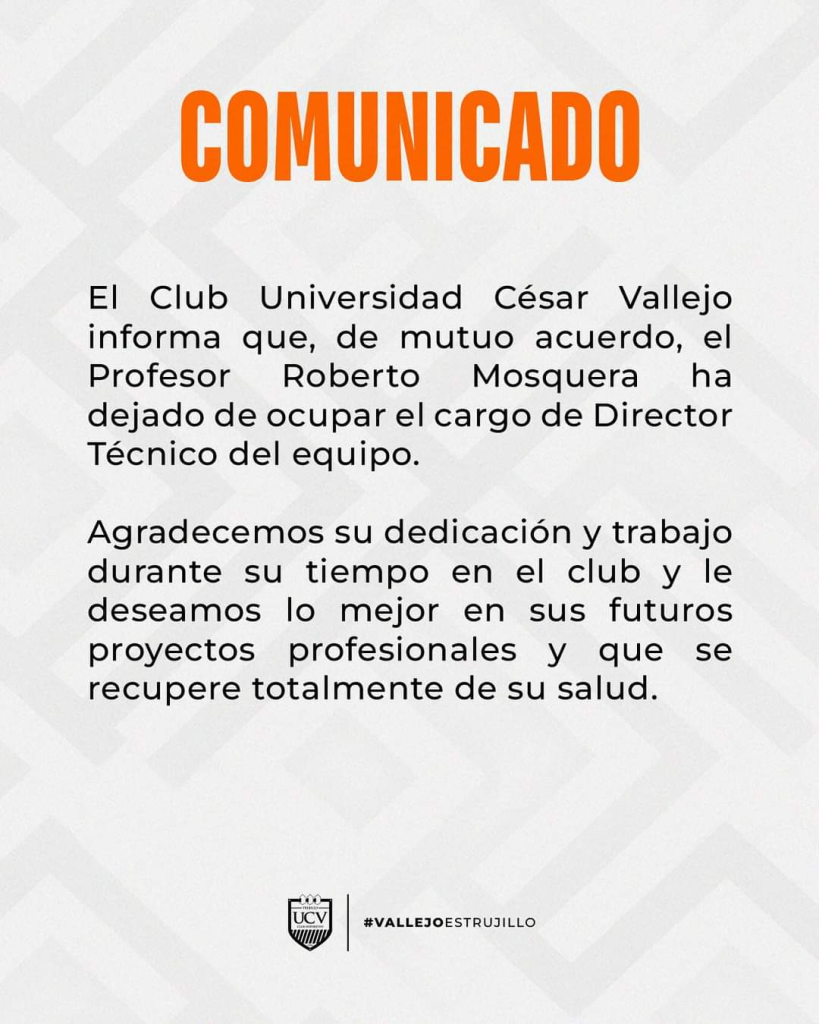 COMUNICADO

El Club Universidad César Vallejo informa que, de mutuo acuerdo, el Profesor Roberto Mosquera ha dejado de ocupar el cargo de Director Técnico del equipo.

Agradecemos su dedicación y trabajo durante su tiempo en el club y le deseamos lo mejor en sus futuros proyectos profesionales y que se recupere totalmente de su salud.

UCV

#VALLEJOESTRUJILLO